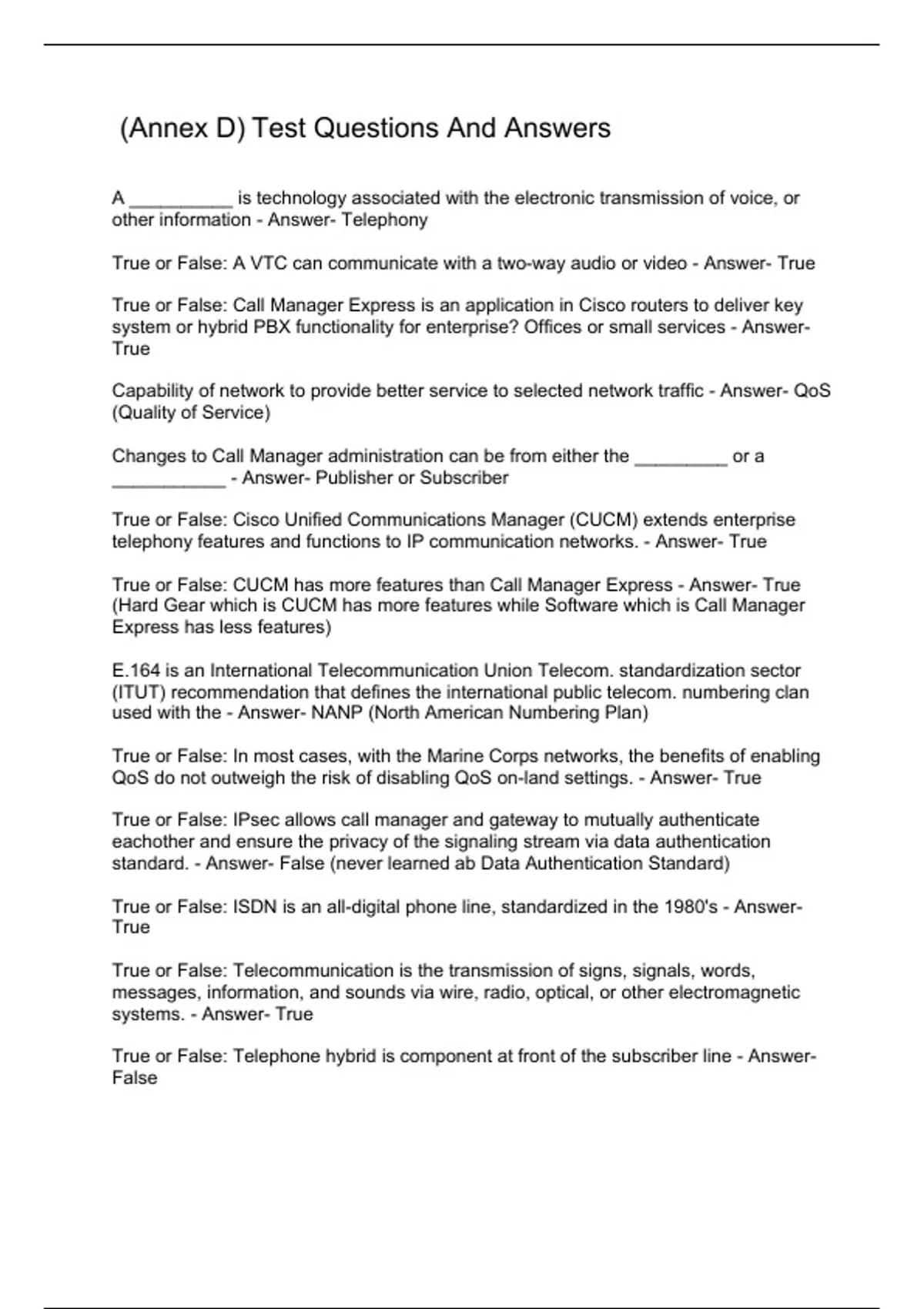 (Annex D) Test Questions And Answers

A __________ is technology associated with the electronic transmission of voice, or other information - Answer- Telephony

True or False: A VTC can communicate with a two-way audio or video - Answer- True

True or False: Call Manager Express is an application in Cisco routers to deliver key system or hybrid PBX functionality for enterprise? Offices or small services - Answer- True

Capability of network to provide better service to selected network traffic - Answer- QoS (Quality of Service)

Changes to Call Manager administration can be from either the _________ or a ___________ - Answer- Publisher or Subscriber

True or False: Cisco Unified Communications Manager (CUCM) extends enterprise telephony features and functions to IP communication networks. - Answer- True

True or False: CUCM has more features than Call Manager Express - Answer- True (Hard Gear which is CUCM has more features while Software which is Call Manager Express has less features)

E.164 is an International Telecommunication Union Telecom. standardization sector (ITUT) recommendation that defines the international public telecom. numbering clan used with the - Answer- NANP (North American Numbering Plan)

True or False: In most cases, with the Marine Corps networks, the benefits of enabling QoS do not outweigh the risk of disabling QoS on-land settings. - Answer- True

True or False: IPsec allows call manager and gateway to mutually authenticate eachother and ensure the privacy of the signaling stream via data authentication standard. - Answer- False (never learned ab Data Authentication Standard)

True or False: ISDN is an all-digital phone line, standardized in the 1980's - Answer- True

True or False: Telecommunication is the transmission of signs, signals, words, messages, information, and sounds via wire, radio, optical, or other electromagnetic systems. - Answer- True

True or False: Telephone hybrid is component at front of the subscriber line - Answer- False